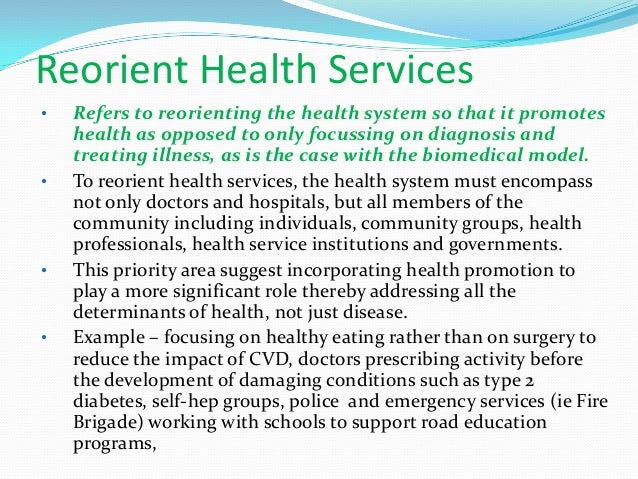 Reorient Health Services

• Refers to reorienting the health system so that it promotes health as opposed to only focussing on diagnosis and treating illness, as is the case with the biomedical model.

• To reorient health services, the health system must encompass not only doctors and hospitals, but all members of the community including individuals, community groups, health professionals, health service institutions and governments.

• This priority area suggest incorporating health promotion to play a more significant role thereby addressing all the determinants of health, not just disease.

• Example – focusing on healthy eating rather than on surgery to reduce the impact of CVD, doctors prescribing activity before the development of damaging conditions such as type 2 diabetes, self-hep groups, police and emergency services (ie Fire Brigade) working with schools to support road education programs,